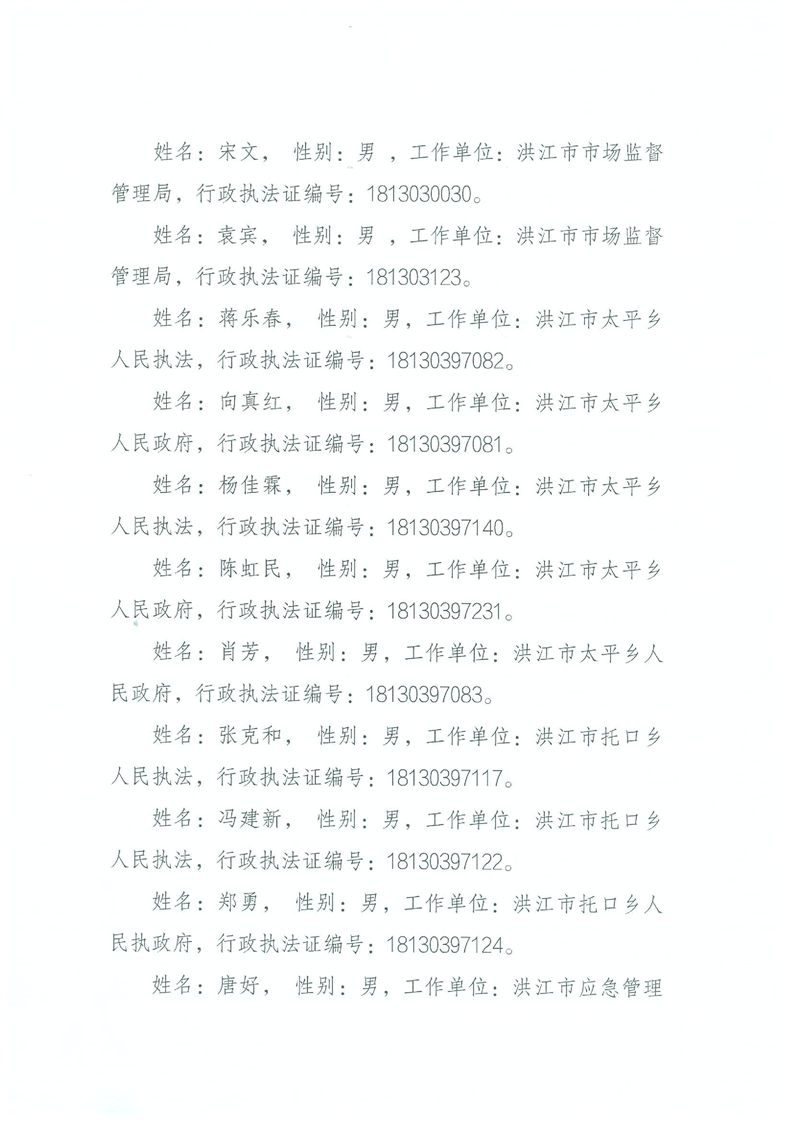 姓名：宋文， 性别：男 ，工作单位：洪江市市场监督管理局，行政执法证编号：1813030030。

姓名：袁宾， 性别：男 ，工作单位：洪江市市场监督管理局，行政执法证编号：181303123。

姓名：蒋乐春， 性别：男，工作单位：洪江市太平乡人民执法，行政执法证编号：18130397082。

姓名：向真红， 性别：男，工作单位：洪江市太平乡人民政府，行政执法证编号：18130397081。

姓名：杨佳霖， 性别：男，工作单位：洪江市太平乡人民执法，行政执法证编号：18130397140。

姓名：陈虹民， 性别：男，工作单位：洪江市太平乡人民政府，行政执法证编号：18130397231。

姓名：肖芳， 性别：男，工作单位：洪江市太平乡人民政府，行政执法证编号：18130397083。

姓名：张克和， 性别：男，工作单位：洪江市托口乡人民执法，行政执法证编号：18130397117。

姓名：冯建新， 性别：男，工作单位：洪江市托口乡人民执法，行政执法证编号：18130397122。

姓名：郑勇， 性别：男，工作单位：洪江市托口乡人民执政府，行政执法证编号：18130397124。

姓名：唐好， 性别：男，工作单位：洪江市应急管理